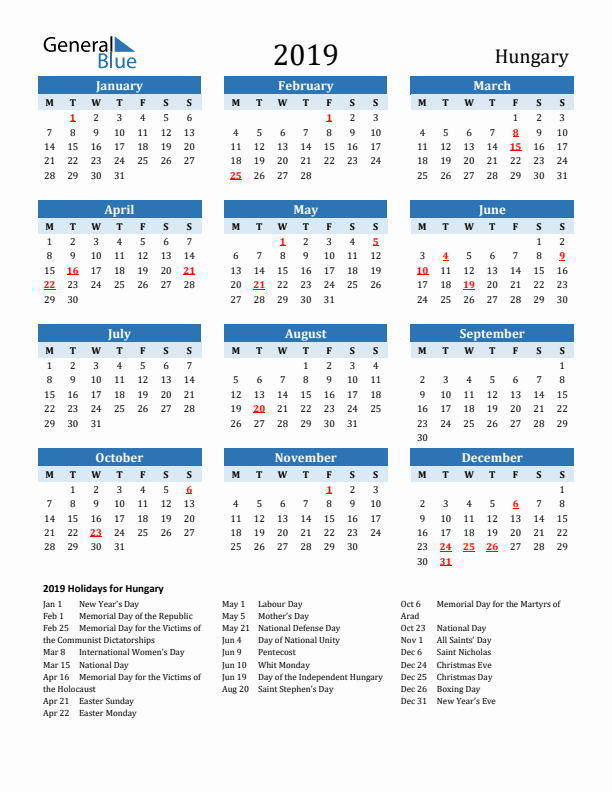 General Blue

2019

Hungary

January

| M | T | W | T | F | S | S |
|---|---|---|---|---|---|---|
|  | 1 | 2 | 3 | 4 | 5 | 6 |
| 7 | 8 | 9 | 10 | 11 | 12 | 13 |
| 14 | 15 | 16 | 17 | 18 | 19 | 20 |
| 21 | 22 | 23 | 24 | 25 | 26 | 27 |
| 28 | 29 | 30 | 31 |  |  |  |

February

| M | T | W | T | F | S | S |
|---|---|---|---|---|---|---|
|  |  |  |  | 1 | 2 | 3 |
| 4 | 5 | 6 | 7 | 8 | 9 | 10 |
| 11 | 12 | 13 | 14 | 15 | 16 | 17 |
| 18 | 19 | 20 | 21 | 22 | 23 | 24 |
| 25 | 26 | 27 | 28 |  |  |  |

March

| M | T | W | T | F | S | S |
|---|---|---|---|---|---|---|
|  |  |  |  | 1 | 2 | 3 |
| 4 | 5 | 6 | 7 | 8 | 9 | 10 |
| 11 | 12 | 13 | 14 | 15 | 16 | 17 |
| 18 | 19 | 20 | 21 | 22 | 23 | 24 |
| 25 | 26 | 27 | 28 | 29 | 30 | 31 |

April

| M | T | W | T | F | S | S |
|---|---|---|---|---|---|---|
| 1 | 2 | 3 | 4 | 5 | 6 | 7 |
| 8 | 9 | 10 | 11 | 12 | 13 | 14 |
| 15 | 16 | 17 | 18 | 19 | 20 | 21 |
| 22 | 23 | 24 | 25 | 26 | 27 | 28 |
| 29 | 30 |  |  |  |  |  |

May

| M | T | W | T | F | S | S |
|---|---|---|---|---|---|---|
|  |  | 1 | 2 | 3 | 4 | 5 |
| 6 | 7 | 8 | 9 | 10 | 11 | 12 |
| 13 | 14 | 15 | 16 | 17 | 18 | 19 |
| 20 | 21 | 22 | 23 | 24 | 25 | 26 |
| 27 | 28 | 29 | 30 | 31 |  |  |

June

| M | T | W | T | F | S | S |
|---|---|---|---|---|---|---|
|  |  |  |  |  | 1 | 2 |
| 3 | 4 | 5 | 6 | 7 | 8 | 9 |
| 10 | 11 | 12 | 13 | 14 | 15 | 16 |
| 17 | 18 | 19 | 20 | 21 | 22 | 23 |
| 24 | 25 | 26 | 27 | 28 | 29 | 30 |

July

| M | T | W | T | F | S | S |
|---|---|---|---|---|---|---|
| 1 | 2 | 3 | 4 | 5 | 6 | 7 |
| 8 | 9 | 10 | 11 | 12 | 13 | 14 |
| 15 | 16 | 17 | 18 | 19 | 20 | 21 |
| 22 | 23 | 24 | 25 | 26 | 27 | 28 |
| 29 | 30 | 31 |  |  |  |  |

August

| M | T | W | T | F | S | S |
|---|---|---|---|---|---|---|
|  |  |  | 1 | 2 | 3 | 4 |
| 5 | 6 | 7 | 8 | 9 | 10 | 11 |
| 12 | 13 | 14 | 15 | 16 | 17 | 18 |
| 19 | 20 | 21 | 22 | 23 | 24 | 25 |
| 26 | 27 | 28 | 29 | 30 | 31 |  |

September

| M | T | W | T | F | S | S |
|---|---|---|---|---|---|---|
|  |  |  |  |  |  | 1 |
| 2 | 3 | 4 | 5 | 6 | 7 | 8 |
| 9 | 10 | 11 | 12 | 13 | 14 | 15 |
| 16 | 17 | 18 | 19 | 20 | 21 | 22 |
| 23 | 24 | 25 | 26 | 27 | 28 | 29 |
| 30 |  |  |  |  |  |  |

October

| M | T | W | T | F | S | S |
|---|---|---|---|---|---|---|
|  | 1 | 2 | 3 | 4 | 5 | 6 |
| 7 | 8 | 9 | 10 | 11 | 12 | 13 |
| 14 | 15 | 16 | 17 | 18 | 19 | 20 |
| 21 | 22 | 23 | 24 | 25 | 26 | 27 |
| 28 | 29 | 30 | 31 |  |  |  |

November

| M | T | W | T | F | S | S |
|---|---|---|---|---|---|---|
|  |  |  |  | 1 | 2 | 3 |
| 4 | 5 | 6 | 7 | 8 | 9 | 10 |
| 11 | 12 | 13 | 14 | 15 | 16 | 17 |
| 18 | 19 | 20 | 21 | 22 | 23 | 24 |
| 25 | 26 | 27 | 28 | 29 | 30 |  |

December

| M | T | W | T | F | S | S |
|---|---|---|---|---|---|---|
|  |  |  |  |  |  | 1 |
| 2 | 3 | 4 | 5 | 6 | 7 | 8 |
| 9 | 10 | 11 | 12 | 13 | 14 | 15 |
| 16 | 17 | 18 | 19 | 20 | 21 | 22 |
| 23 | 24 | 25 | 26 | 27 | 28 | 29 |
| 30 | 31 |  |  |  |  |  |

2019 Holidays for Hungary

Jan 1 New Year's Day
Feb 1 Memorial Day of the Republic
Feb 25 Memorial Day for the Victims of the Communist Dictatorships
Mar 8 International Women's Day
Mar 15 National Day
Apr 16 Memorial Day for the Victims of the Holocaust
Apr 21 Easter Sunday
Apr 22 Easter Monday

May 1 Labour Day
May 5 Mother's Day
May 21 National Defense Day
Jun 4 Day of National Unity
Jun 9 Pentecost
Jun 10 Whit Monday
Jun 19 Day of the Independent Hungary
Aug 20 Saint Stephen's Day

Oct 6 Memorial Day for the Martyrs of Arad
Oct 23 National Day
Nov 1 All Saints' Day
Dec 6 Saint Nicholas
Dec 24 Christmas Eve
Dec 25 Christmas Day
Dec 26 Boxing Day
Dec 31 New Year's Eve